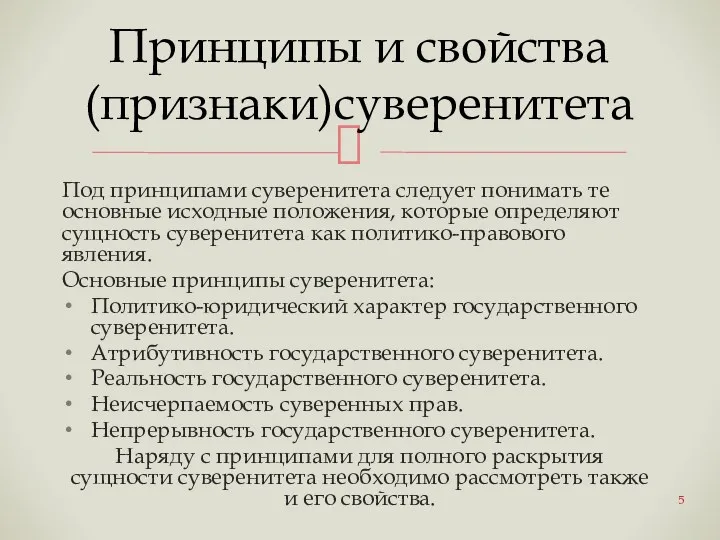 Принципы и свойства (признаки)суверенитета

Под принципами суверенитета следует понимать те основные исходные положения, которые определяют сущность суверенитета как политико-правового явления.

Основные принципы суверенитета:
• Политико-юридический характер государственного суверенитета.
• Атрибутивность государственного суверенитета.
• Реальность государственного суверенитета.
• Неисчерпаемость суверенных прав.
• Непрерывность государственного суверенитета.

Наряду с принципами для полного раскрытия сущности суверенитета необходимо рассмотреть также и его свойства.

5